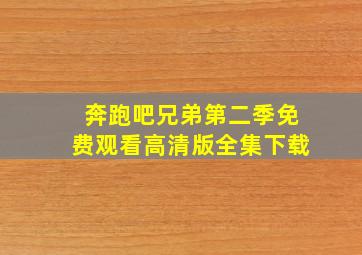 奔跑吧兄弟第二季免费观看高清版全集下载